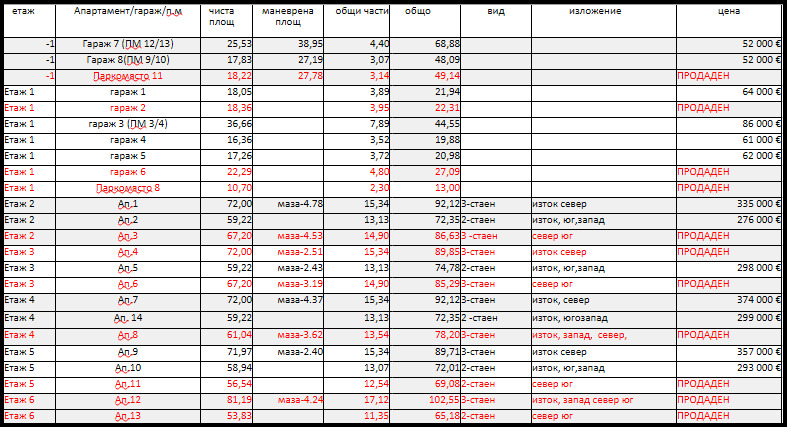 | етаж | Апартамент/гараж/п.м | чиста площ | маневрена площ | общи части | общо | вид | изложение | цена |
|---|---|---|---|---|---|---|---|---|
| -1 | Гараж 7 (ПМ 12/13) | 25,53 | 38,95 | 4,40 | 68,88 | | | 52 000 € |
| -1 | Гараж 8(ПМ 9/10) | 17,83 | 27,19 | 3,07 | 48,09 | | | 52 000 € |
| -1 | Паркомясто 11 | 18,22 | 27,78 | 3,14 | 49,14 | | | ПРОДАДЕН |
| Етаж 1 | гараж 1 | 18,05 | | 3,89 | 21,94 | | | 64 000 € |
| Етаж 1 | гараж 2 | 18,36 | | 3,95 | 22,31 | | | ПРОДАДЕН |
| Етаж 1 | гараж 3 (ПМ 3/4) | 36,66 | | 7,89 | 44,55 | | | 86 000 € |
| Етаж 1 | гараж 4 | 16,36 | | 3,52 | 19,88 | | | 61 000 € |
| Етаж 1 | гараж 5 | 17,26 | | 3,72 | 20,98 | | | 62 000 € |
| Етаж 1 | гараж 6 | 22,29 | | 4,80 | 27,09 | | | ПРОДАДЕН |
| Етаж 1 | Паркомясто 8 | 10,70 | | 2,30 | 13,00 | | | ПРОДАДЕН |
| Етаж 2 | Ап.1 | 72,00 | маза-4.78 | 15,34 | 92,12 | 3-стаен | изток север | 335 000 € |
| Етаж 2 | Ап.2 | 59,22 | | 13,13 | 72,35 | 2-стаен | изток, юг,запад | 276 000 € |
| Етаж 2 | Ап.3 | 67,20 | маза-4.53 | 14,90 | 86,63 | 3 -стаен | север юг | ПРОДАДЕН |
| Етаж 3 | Ап.4 | 72,00 | маза-2.51 | 15,34 | 89,85 | 3-стаен | изток север | ПРОДАДЕН |
| Етаж 3 | Ап.5 | 59,22 | маза-2.43 | 13,13 | 74,78 | 2-стаен | изток, юг,запад | 298 000 € |
| Етаж 3 | Ап.6 | 67,20 | маза-3.19 | 14,90 | 85,29 | 3-стаен | север юг | ПРОДАДЕН |
| Етаж 4 | Ап.7 | 72,00 | маза-4.37 | 15,34 | 92,12 | 3-стаен | изток, север | 374 000 € |
| Етаж 4 | Ап. 14 | 59,22 | | 13,13 | 72,35 | 2 -стаен | изток, югозапад | 299 000 € |
| Етаж 4 | Ап.8 | 61,04 | маза-3.62 | 13,54 | 78,20 | 3-стаен | изток, запад, север, | ПРОДАДЕН |
| Етаж 5 | Ап.9 | 71,97 | маза-2.40 | 15,34 | 89,71 | 3-стаен | изток север | 357 000 € |
| Етаж 5 | Ап.10 | 58,94 | | 13,07 | 72,01 | 2-стаен | изток, юг,запад | 293 000 € |
| Етаж 5 | Ап.11 | 56,54 | | 12,54 | 69,08 | 2-стаен | север юг | ПРОДАДЕН |
| Етаж 6 | Ап.12 | 81,19 | маза-4.24 | 17,12 | 102,55 | 3-стаен | изток, запад север юг | ПРОДАДЕН |
| Етаж 6 | Ап.13 | 53,83 | | 11,35 | 65,18 | 2-стаен | север юг | ПРОДАДЕН |